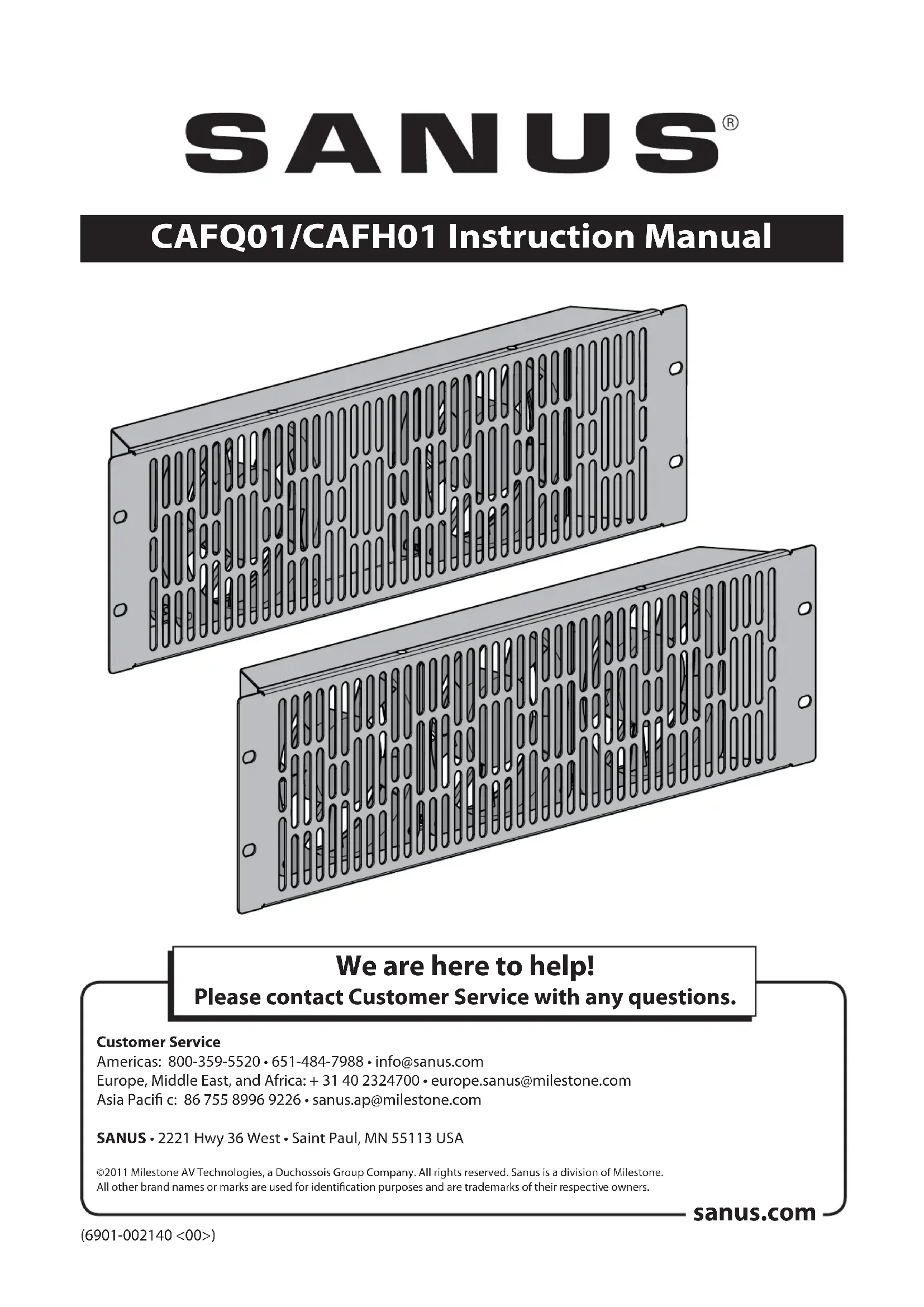 SANUS®

CAFQ01/CAFH01 Instruction Manual

We are here to help!
Please contact Customer Service with any questions.

Customer Service
Americas: 800-359-5520 • 651-484-7988 • info@sanus.com
Europe, Middle East, and Africa: + 31 40 2324700 • europe.sanus@milestone.com
Asia Pacifi c: 86 755 8996 9226 • sanus.ap@milestone.com

SANUS • 2221 Hwy 36 West • Saint Paul, MN 55113 USA

©2011 Milestone AV Technologies, a Duchossois Group Company. All rights reserved. Sanus is a division of Milestone. All other brand names or marks are used for identification purposes and are trademarks of their respective owners.

sanus.com

(6901-002140 <00>)